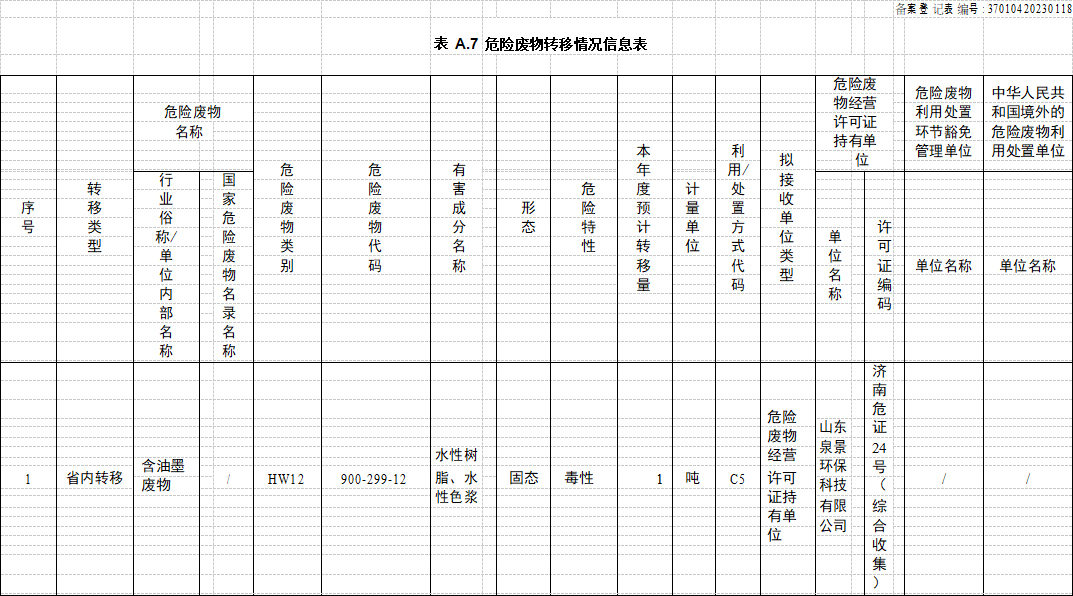 备案登记表编号：37010420230118

表 A.7 危险废物转移情况信息表

| 序号 | 转移类型 | 危险废物名称 | | 危险废物类别 | 危险废物代码 | 有害成分名称 | 形态 | 危险特性 | 本年度预计转移量 | 计量单位 | 利用/处置方式代码 | 拟接收单位类型 | 危险废物经营许可证持有单位 | | 危险废物利用处置环节豁免管理单位 | 中华人民共和国境外的危险废物利用处置单位 |
|---|---|---|---|---|---|---|---|---|---|---|---|---|---|---|---|---|
| | | 行业俗称/单位内部名称 | 国家危险废物名录名称 | | | | | | | | | | 单位名称 | 许可证编码 | 单位名称 | 单位名称 |
| 1 | 省内转移 | 含油墨废物 | / | HW12 | 900-299-12 | 水性树脂、水性色浆 | 固态 | 毒性 | 1 | 吨 | C5 | 危险废物经营许可证持有单位 | 山东泉景环保科技有限公司 | 济南危证24号（综合收集） | / | / |